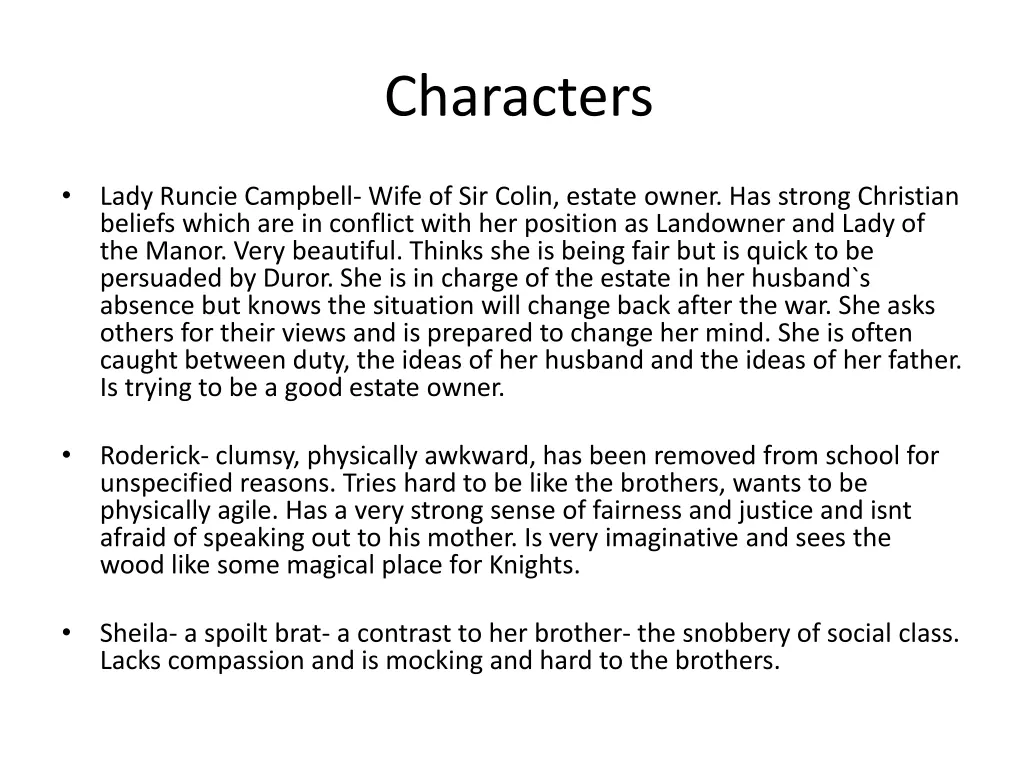 Characters

• Lady Runcie Campbell- Wife of Sir Colin, estate owner. Has strong Christian beliefs which are in conflict with her position as Landowner and Lady of the Manor. Very beautiful. Thinks she is being fair but is quick to be persuaded by Duror. She is in charge of the estate in her husband`s absence but knows the situation will change back after the war. She asks others for their views and is prepared to change her mind. She is often caught between duty, the ideas of her husband and the ideas of her father. Is trying to be a good estate owner.

• Roderick- clumsy, physically awkward, has been removed from school for unspecified reasons. Tries hard to be like the brothers, wants to be physically agile. Has a very strong sense of fairness and justice and isnt afraid of speaking out to his mother. Is very imaginative and sees the wood like some magical place for Knights.

• Sheila- a spoilt brat- a contrast to her brother- the snobbery of social class. Lacks compassion and is mocking and hard to the brothers.